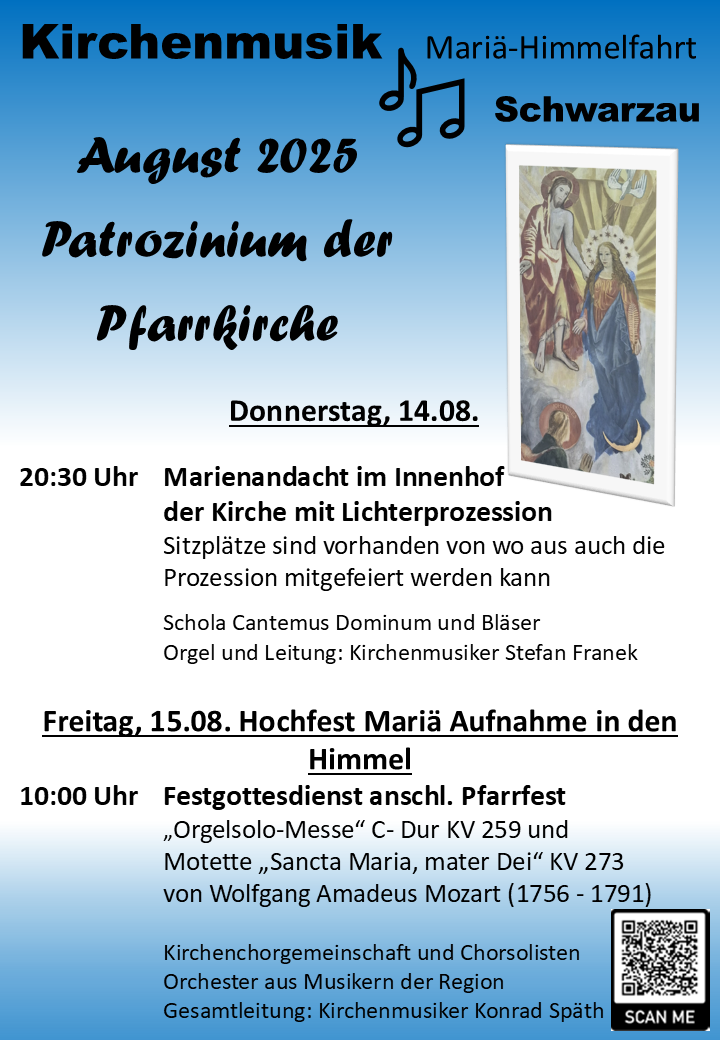 Kirchenmusik Mariä-Himmelfahrt Schwarzau

August 2025

Patrozinium der Pfarrkirche

Donnerstag, 14.08.

20:30 Uhr Marienandacht im Innenhof der Kirche mit Lichterprozession
Sitzplätze sind vorhanden von wo aus auch die Prozession mitgefeiert werden kann

Schola Cantemus Dominum und Bläser
Orgel und Leitung: Kirchenmusiker Stefan Franek

Freitag, 15.08. Hochfest Mariä Aufnahme in den Himmel

10:00 Uhr Festgottesdienst anschl. Pfarrfest
„Orgelsolo-Messe“ C- Dur KV 259 und Motette „Sancta Maria, mater Dei“ KV 273 von Wolfgang Amadeus Mozart (1756 - 1791)

Kirchenchorgemeinschaft und Chorsolisten
Orchester aus Musikern der Region
Gesamtleitung: Kirchenmusiker Konrad Späth

SCAN ME